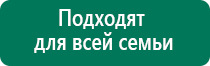 Подходят
для всей семьи